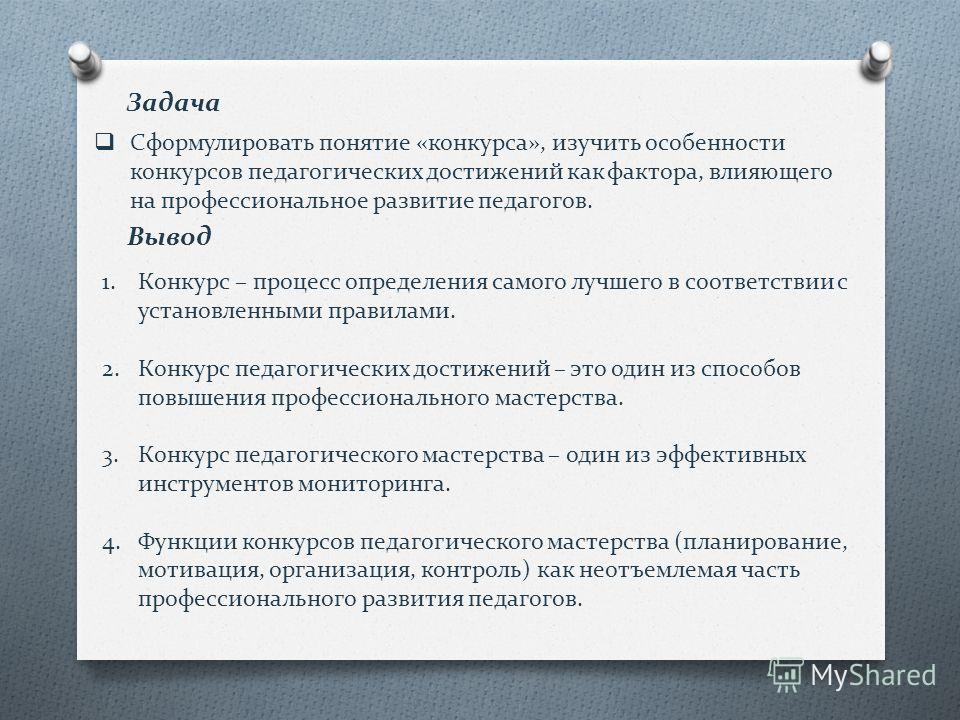 Задача

Сформулировать понятие «конкурса», изучить особенности конкурсов педагогических достижений как фактора, влияющего на профессиональное развитие педагогов.

Вывод

1. Конкурс – процесс определения самого лучшего в соответствии с установленными правилами.

2. Конкурс педагогических достижений – это один из способов повышения профессионального мастерства.

3. Конкурс педагогического мастерства – один из эффективных инструментов мониторинга.

4. Функции конкурсов педагогического мастерства (планирование, мотивация, организация, контроль) как неотъемлемая часть профессионального развития педагогов.

MyShared